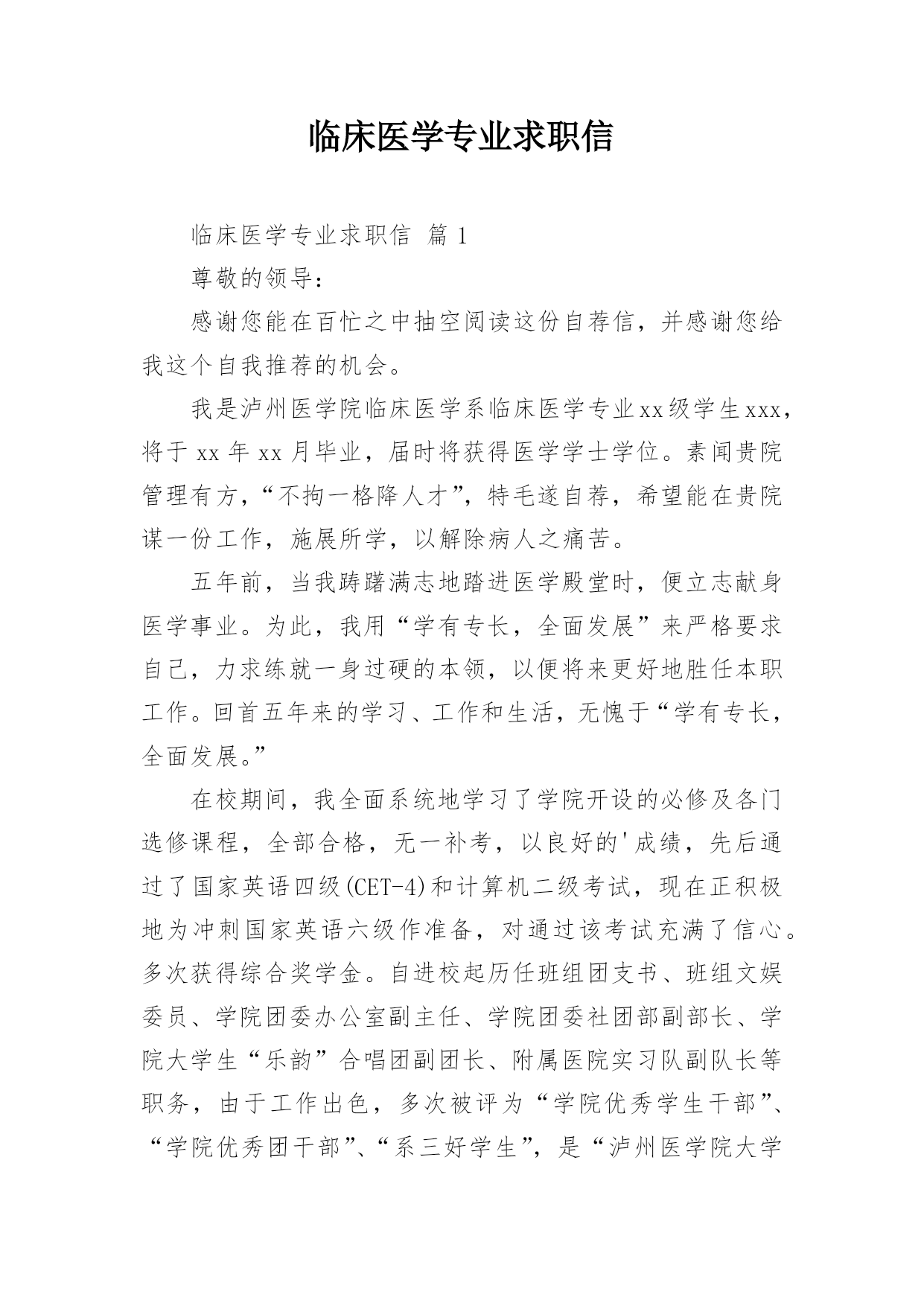 临床医学专业求职信

临床医学专业求职信 篇 1

尊敬的领导：

感谢您能在百忙之中抽空阅读这份自荐信，并感谢您给我这个自我推荐的机会。

我是泸州医学院临床医学系临床医学专业xx级学生xxx，将于 xx 年 xx 月毕业，届时将获得医学学士学位。素闻贵院管理有方，“不拘一格降人才”，特毛遂自荐，希望能在贵院谋一份工作，施展所学，以解除病人之痛苦。

五年前，当我踌躇满志地踏进医学殿堂时，便立志献身医学事业。为此，我用“学有专长，全面发展”来严格要求自己，力求练就一身过硬的本领，以便将来更好地胜任本职工作。回首五年来的学习、工作和生活，无愧于“学有专长，全面发展。”

在校期间，我全面系统地学习了学院开设的必修及各门选修课程，全部合格，无一补考，以良好的'成绩，先后通过了国家英语四级(CET-4)和计算机二级考试，现在正积极地为冲刺国家英语六级作准备，对通过该考试充满了信心。多次获得综合奖学金。自进校起历任班组团支书、班组文娱委员、学院团委办公室副主任、学院团委社团部副部长、学院大学生“乐韵”合唱团副团长、附属医院实习队副队长等职务，由于工作出色，多次被评为“学院优秀学生干部”、“学院优秀团干部”、“系三好学生”，是“泸州医学院大学